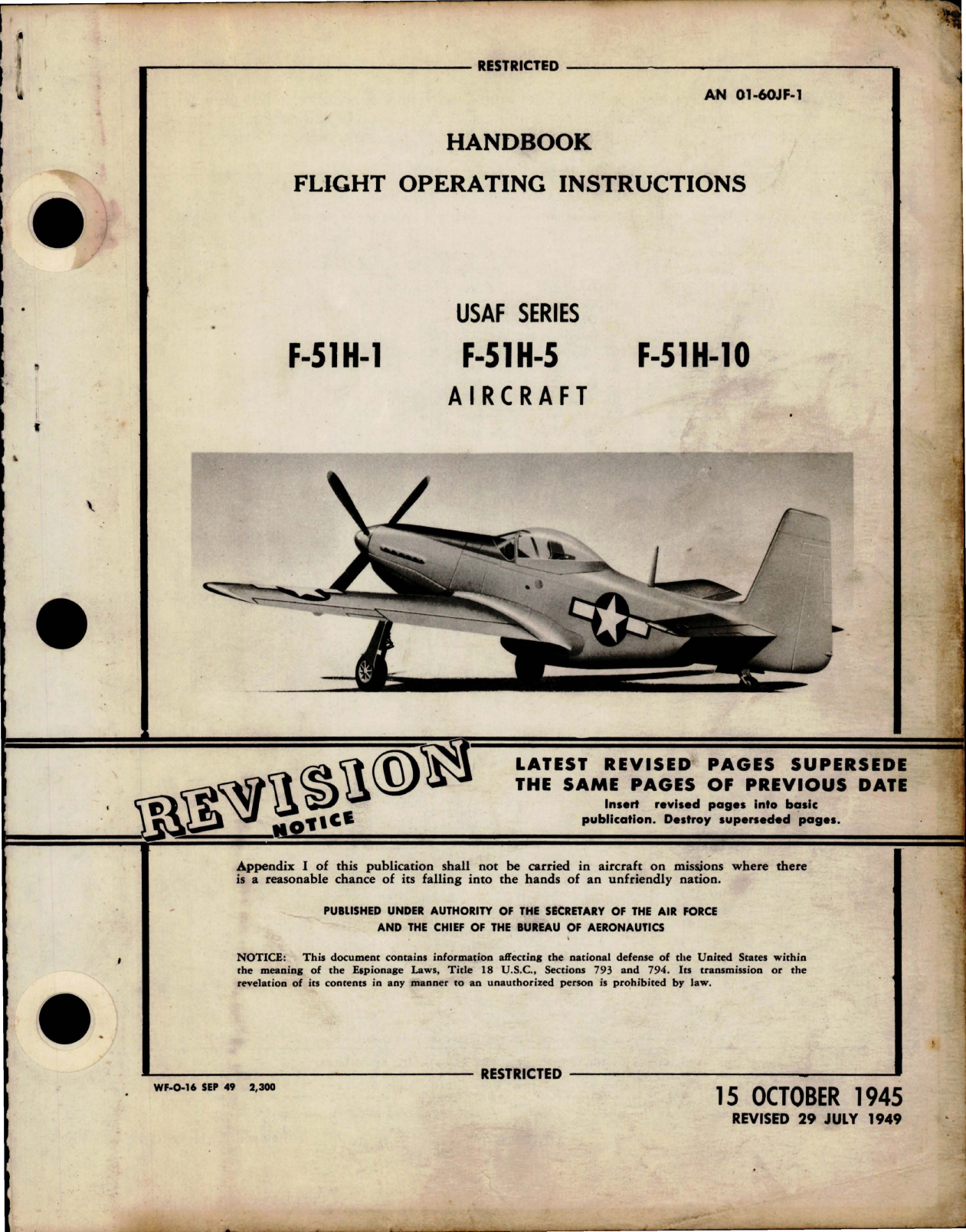 RESTRICTED

AN 01-60JF-1

HANDBOOK

FLIGHT OPERATING INSTRUCTIONS

USAF SERIES

F-51H-1 F-51H-5 F-51H-10

AIRCRAFT

REVISION NOTICE

LATEST REVISED PAGES SUPERSEDE THE SAME PAGES OF PREVIOUS DATE

Insert revised pages into basic publication. Destroy superseded pages.

Appendix I of this publication shall not be carried in aircraft on missions where there is a reasonable chance of its falling into the hands of an unfriendly nation.

PUBLISHED UNDER AUTHORITY OF THE SECRETARY OF THE AIR FORCE AND THE CHIEF OF THE BUREAU OF AERONAUTICS

NOTICE: This document contains information affecting the national defense of the United States within the meaning of the Espionage Laws, Title 18 U.S.C., Sections 793 and 794. Its transmission or the revelation of its contents in any manner to an unauthorized person is prohibited by law.

RESTRICTED

WF-O-16 SEP 49 2,300

15 OCTOBER 1945
REVISED 29 JULY 1949